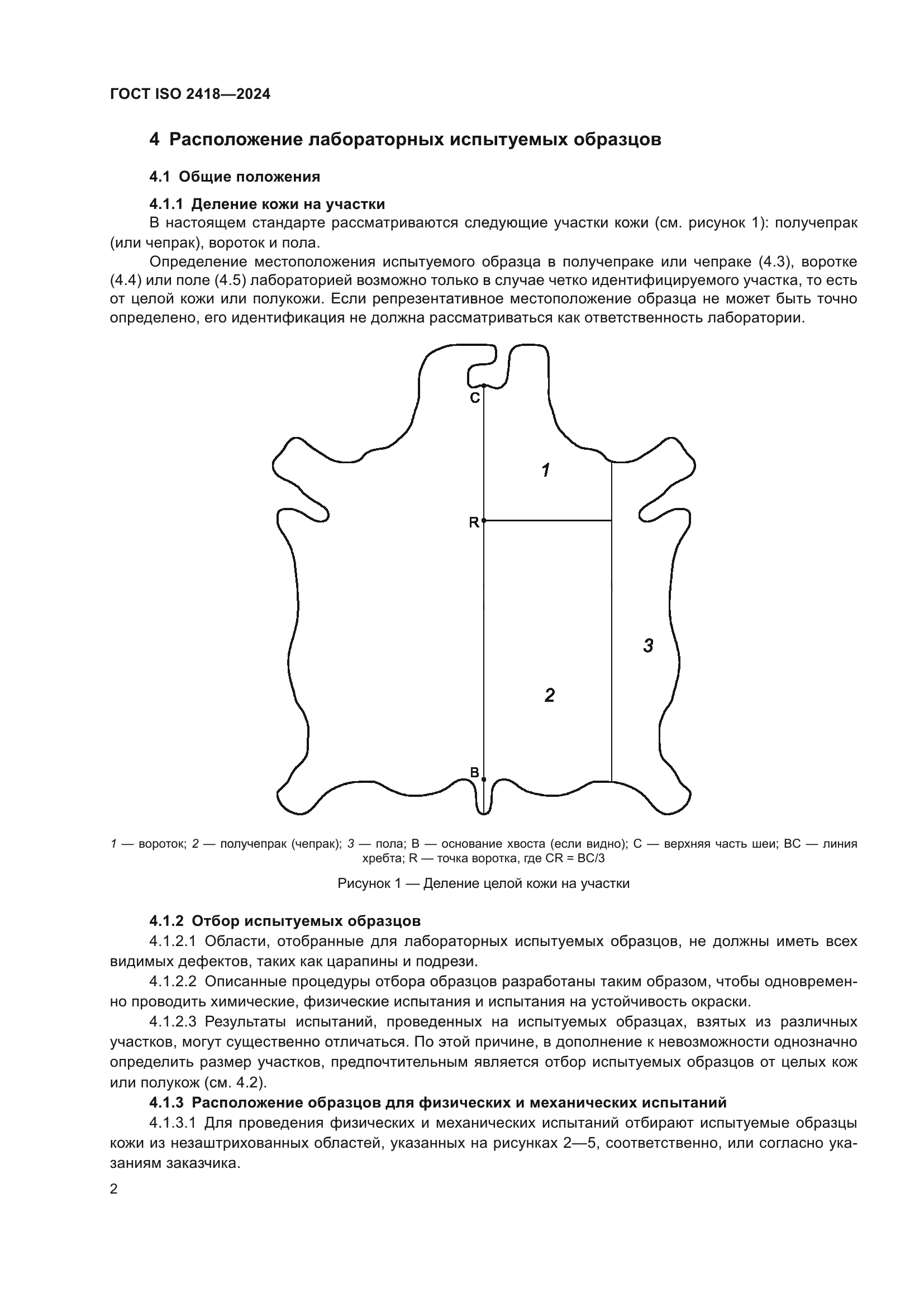 ГОСТ ISO 2418—2024

4 Расположение лабораторных испытуемых образцов

4.1 Общие положения

4.1.1 Деление кожи на участки

В настоящем стандарте рассматриваются следующие участки кожи (см. рисунок 1): получепрак (или чепрак), вороток и пола.

Определение местоположения испытуемого образца в получепраке или чепраке (4.3), воротке (4.4) или поле (4.5) лабораторией возможно только в случае четко идентифицируемого участка, то есть от целой кожи или полукожи. Если репрезентативное местоположение образца не может быть точно определено, его идентификация не должна рассматриваться как ответственность лаборатории.

C
1
R
3
2
B

1 — вороток; 2 — получепрак (чепрак); 3 — пола; B — основание хвоста (если видно); C — верхняя часть шеи; BC — линия хребта; R — точка воротка, где CR = BC/3

Рисунок 1 — Деление целой кожи на участки

4.1.2 Отбор испытуемых образцов

4.1.2.1 Области, отобранные для лабораторных испытуемых образцов, не должны иметь всех видимых дефектов, таких как царапины и подрези.

4.1.2.2 Описанные процедуры отбора образцов разработаны таким образом, чтобы одновременно проводить химические, физические испытания и испытания на устойчивость окраски.

4.1.2.3 Результаты испытаний, проведенных на испытуемых образцах, взятых из различных участков, могут существенно отличаться. По этой причине, в дополнение к невозможности однозначно определить размер участков, предпочтительным является отбор испытуемых образцов от целых кож или полукож (см. 4.2).

4.1.3 Расположение образцов для физических и механических испытаний

4.1.3.1 Для проведения физических и механических испытаний отбирают испытуемые образцы кожи из незаштрихованных областей, указанных на рисунках 2—5, соответственно, или согласно указаниям заказчика.

2